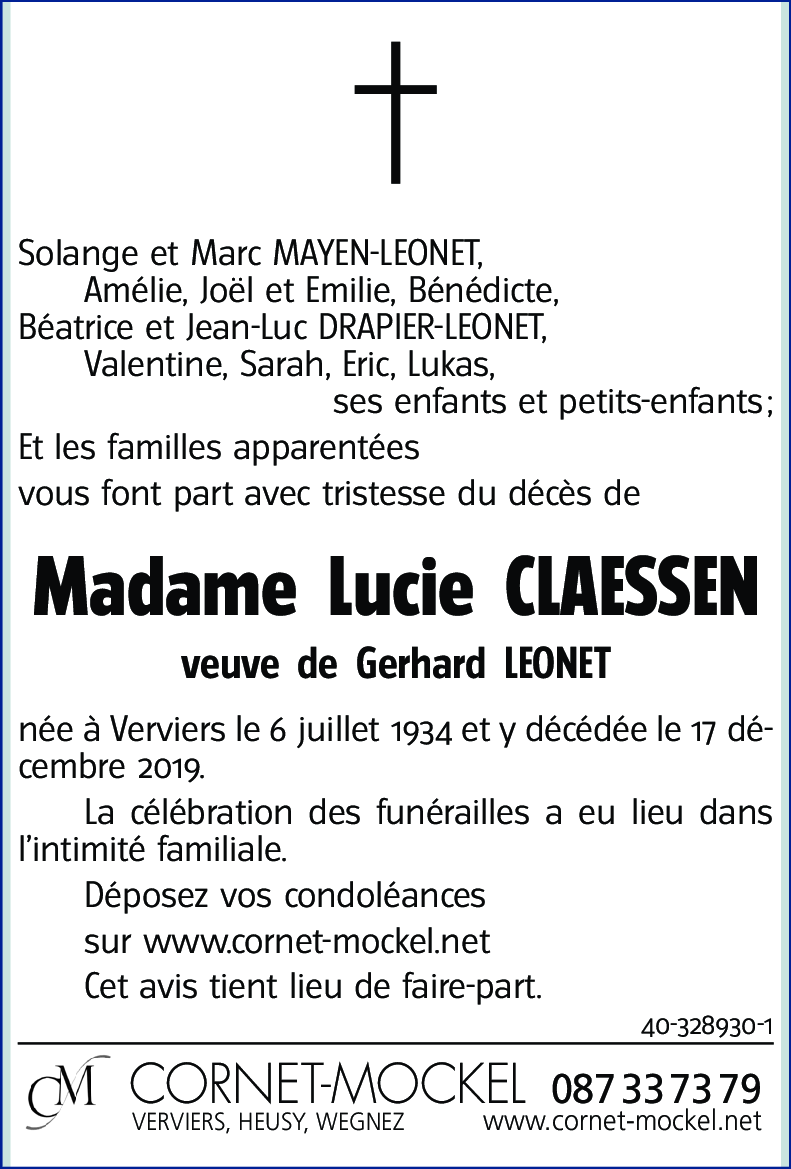 Solange et Marc MAYEN-LEONET,
Amélie, Joël et Emilie, Bénédicte,
Béatrice et Jean-Luc DRAPIER-LEONET,
Valentine, Sarah, Eric, Lukas,
ses enfants et petits-enfants;
Et les familles apparentées
vous font part avec tristesse du décès de

Madame Lucie CLAESSEN

veuve de Gerhard LEONET

née à Verviers le 6 juillet 1934 et y décédée le 17 décembre 2019.

La célébration des funérailles a eu lieu dans l'intimité familiale.

Déposez vos condoléances
sur www.cornet-mockel.net
Cet avis tient lieu de faire-part.

40-328930-1

CM CORNET-MOCKEL 087 33 73 79
VERVIERS, HEUSY, WEGNEZ www.cornet-mockel.net